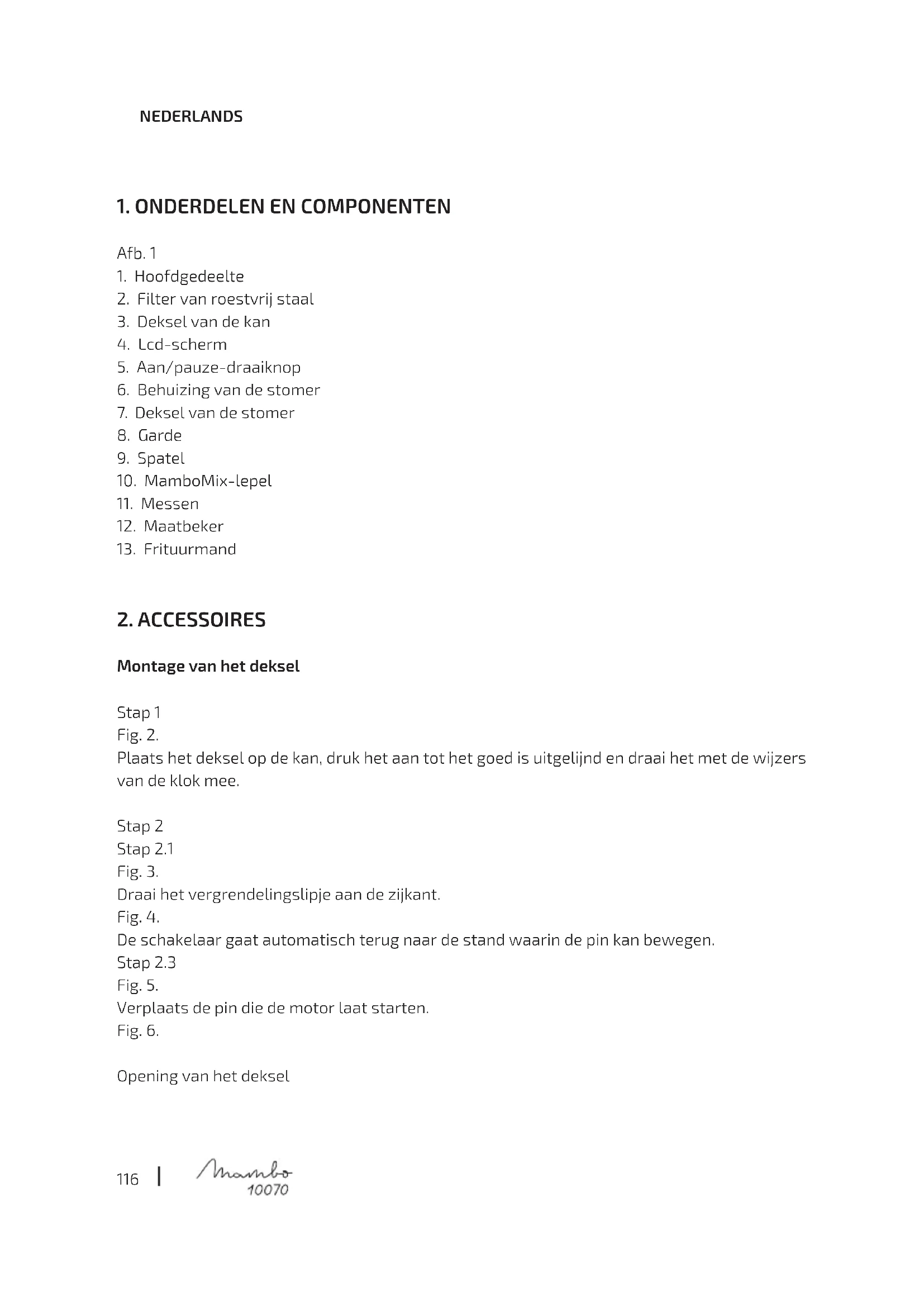 NEDERLANDS

1. ONDERDELEN EN COMPONENTEN

Afb. 1
1. Hoofdgedeelte
2. Filter van roestvrij staal
3. Deksel van de kan
4. Lcd-scherm
5. Aan/pauze-draaiknop
6. Behuizing van de stomer
7. Deksel van de stomer
8. Garde
9. Spatel
10. MamboMix-lepel
11. Messen
12. Maatbeker
13. Frituurmand

2. ACCESSOIRES

Montage van het deksel

Stap 1
Fig. 2.
Plaats het deksel op de kan, druk het aan tot het goed is uitgelijnd en draai het met de wijzers van de klok mee.

Stap 2
Stap 2.1
Fig. 3.
Draai het vergrendelingslipje aan de zijkant.
Fig. 4.
De schakelaar gaat automatisch terug naar de stand waarin de pin kan bewegen.
Stap 2.3
Fig. 5.
Verplaats de pin die de motor laat starten.
Fig. 6.

Opening van het deksel

116 | Mambo 10070